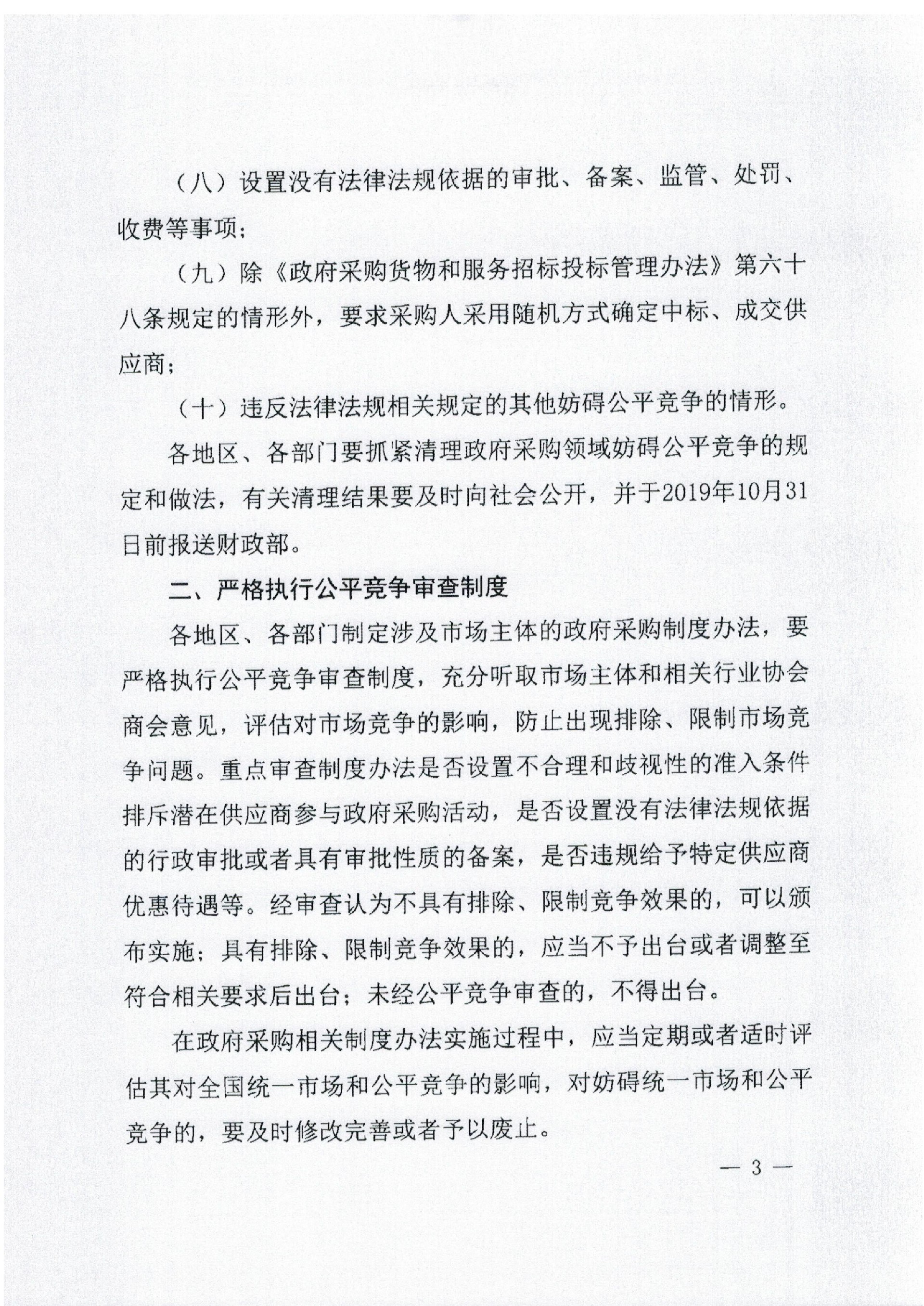 （八）设置没有法律法规依据的审批、备案、监管、处罚、收费等事项；

（九）除《政府采购货物和服务招标投标管理办法》第六十八条规定的情形外，要求采购人采用随机方式确定中标、成交供应商；

（十）违反法律法规相关规定的其他妨碍公平竞争的情形。

各地区、各部门要抓紧清理政府采购领域妨碍公平竞争的规定和做法，有关清理结果要及时向社会公开，并于2019年10月31日前报送财政部。

二、严格执行公平竞争审查制度

各地区、各部门制定涉及市场主体的政府采购制度办法，要严格执行公平竞争审查制度，充分听取市场主体和相关行业协会商会意见，评估对市场竞争的影响，防止出现排除、限制市场竞争问题。重点审查制度办法是否设置不合理和歧视性的准入条件排斥潜在供应商参与政府采购活动，是否设置没有法律法规依据的行政审批或者具有审批性质的备案，是否违规给予特定供应商优惠待遇等。经审查认为不具有排除、限制竞争效果的，可以颁布实施；具有排除、限制竞争效果的，应当不予出台或者调整至符合相关要求后出台；未经公平竞争审查的，不得出台。

在政府采购相关制度办法实施过程中，应当定期或者适时评估其对全国统一市场和公平竞争的影响，对妨碍统一市场和公平竞争的，要及时修改完善或者予以废止。

— 3 —